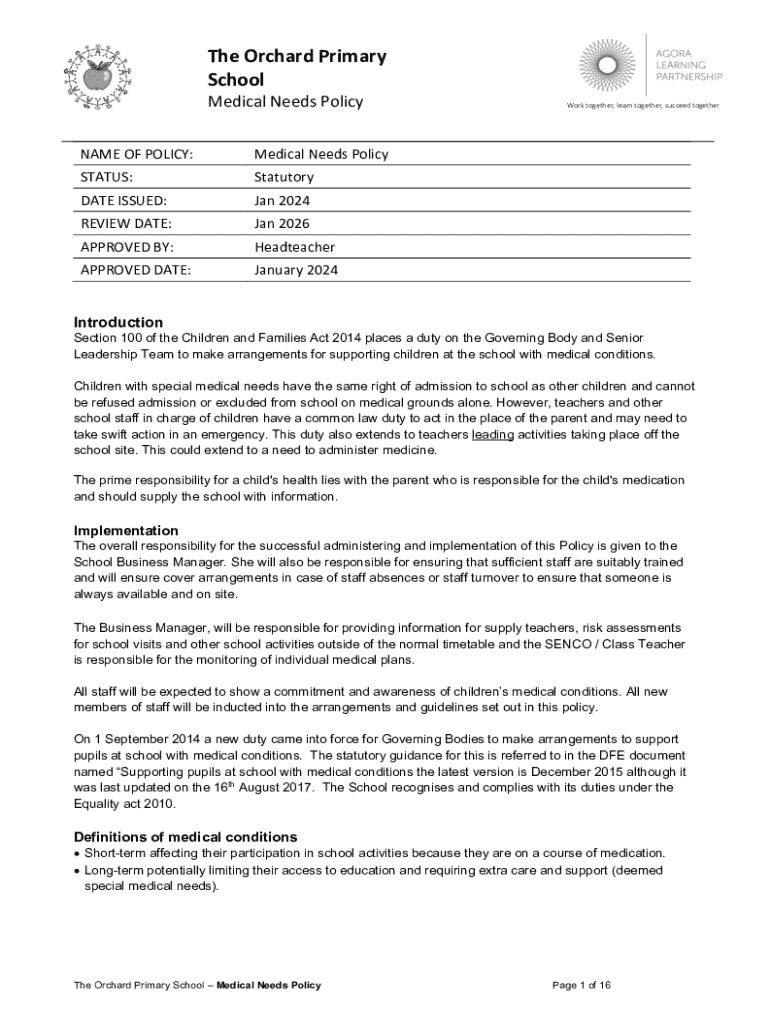 The Orchard Primary School
Medical Needs Policy

AGORA LEARNING PARTNERSHIP
Work together, learn together, succeed together

| NAME OF POLICY: | Medical Needs Policy |
|---|---|
| STATUS: | Statutory |
| DATE ISSUED: | Jan 2024 |
| REVIEW DATE: | Jan 2026 |
| APPROVED BY: | Headteacher |
| APPROVED DATE: | January 2024 |

Introduction
Section 100 of the Children and Families Act 2014 places a duty on the Governing Body and Senior Leadership Team to make arrangements for supporting children at the school with medical conditions.

Children with special medical needs have the same right of admission to school as other children and cannot be refused admission or excluded from school on medical grounds alone. However, teachers and other school staff in charge of children have a common law duty to act in the place of the parent and may need to take swift action in an emergency. This duty also extends to teachers leading activities taking place off the school site. This could extend to a need to administer medicine.

The prime responsibility for a child's health lies with the parent who is responsible for the child's medication and should supply the school with information.

Implementation
The overall responsibility for the successful administering and implementation of this Policy is given to the School Business Manager. She will also be responsible for ensuring that sufficient staff are suitably trained and will ensure cover arrangements in case of staff absences or staff turnover to ensure that someone is always available and on site.

The Business Manager, will be responsible for providing information for supply teachers, risk assessments for school visits and other school activities outside of the normal timetable and the SENCO / Class Teacher is responsible for the monitoring of individual medical plans.

All staff will be expected to show a commitment and awareness of children's medical conditions. All new members of staff will be inducted into the arrangements and guidelines set out in this policy.

On 1 September 2014 a new duty came into force for Governing Bodies to make arrangements to support pupils at school with medical conditions. The statutory guidance for this is referred to in the DFE document named "Supporting pupils at school with medical conditions the latest version is December 2015 although it was last updated on the 16$^{th}$ August 2017. The School recognises and complies with its duties under the Equality act 2010.

Definitions of medical conditions
• Short-term affecting their participation in school activities because they are on a course of medication.
• Long-term potentially limiting their access to education and requiring extra care and support (deemed special medical needs).

The Orchard Primary School – Medical Needs Policy
Page 1 of 16